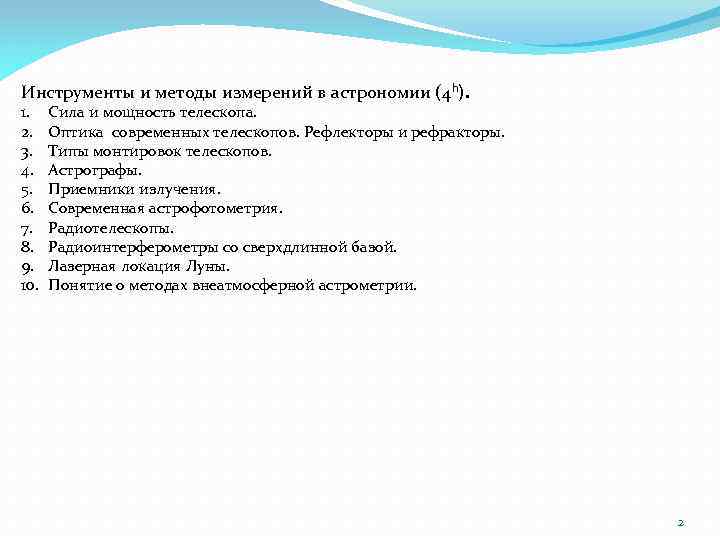 Инструменты и методы измерений в астрономии ($4^h$).
1. Сила и мощность телескопа.
2. Оптика современных телескопов. Рефлекторы и рефракторы.
3. Типы монтировок телескопов.
4. Астрографы.
5. Приемники излучения.
6. Современная астрофотометрия.
7. Радиотелескопы.
8. Радиоинтерферометры со сверхдлинной базой.
9. Лазерная локация Луны.
10. Понятие о методах внеатмосферной астрометрии.

2